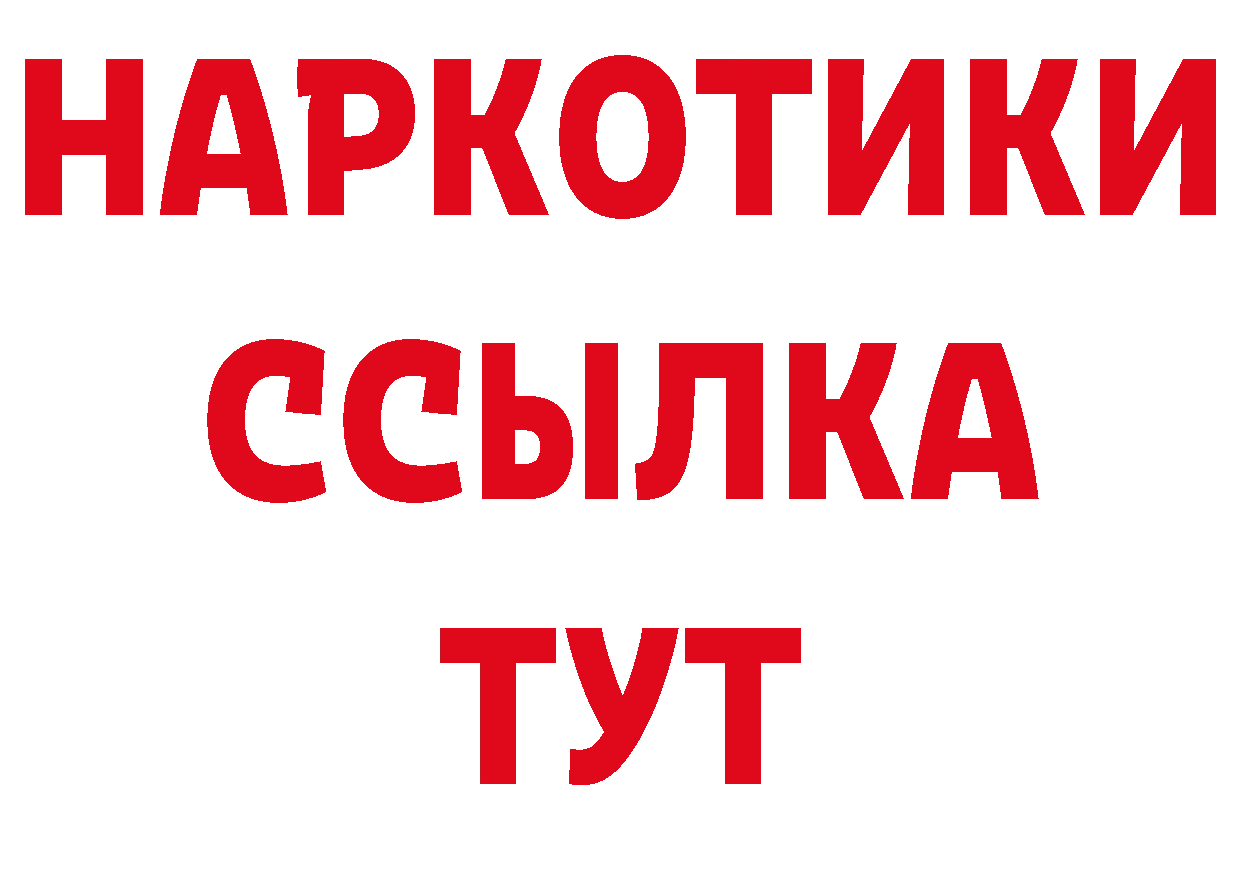 НАРКОТИКИ
ССЫЛКА
ТУТ